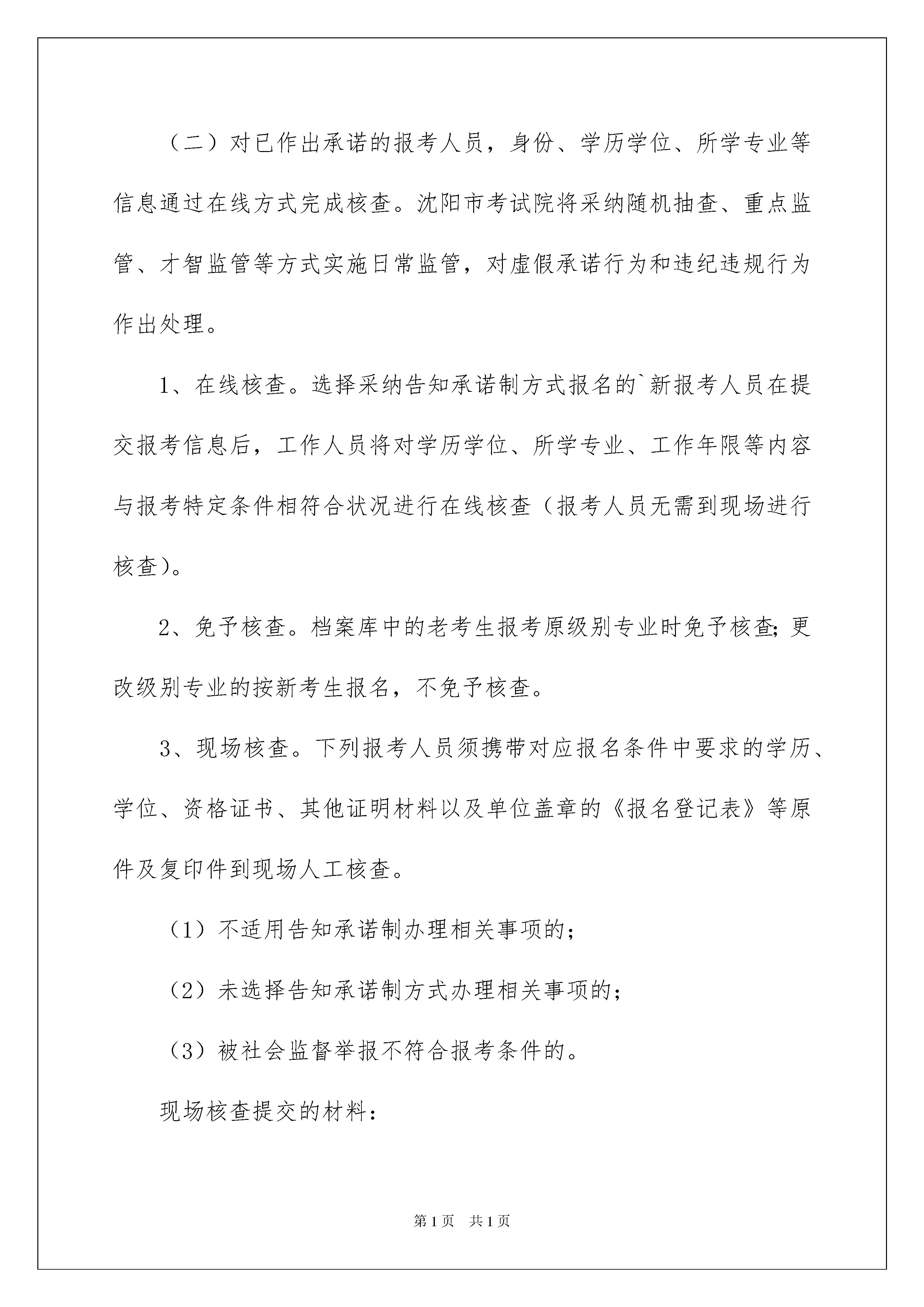 （二）对已作出承诺的报考人员，身份、学历学位、所学专业等信息通过在线方式完成核查。沈阳市考试院将采纳随机抽查、重点监管、才智监管等方式实施日常监管，对虚假承诺行为和违纪违规行为作出处理。

1、在线核查。选择采纳告知承诺制方式报名的`新报考人员在提交报考信息后，工作人员将对学历学位、所学专业、工作年限等内容与报考特定条件相符合状况进行在线核查（报考人员无需到现场进行核查）。

2、免予核查。档案库中的老考生报考原级别专业时免予核查；更改级别专业的按新考生报名，不免予核查。

3、现场核查。下列报考人员须携带对应报名条件中要求的学历、学位、资格证书、其他证明材料以及单位盖章的《报名登记表》等原件及复印件到现场人工核查。

（1）不适用告知承诺制办理相关事项的；

（2）未选择告知承诺制方式办理相关事项的；

（3）被社会监督举报不符合报考条件的。

现场核查提交的材料：

第1页 共1页